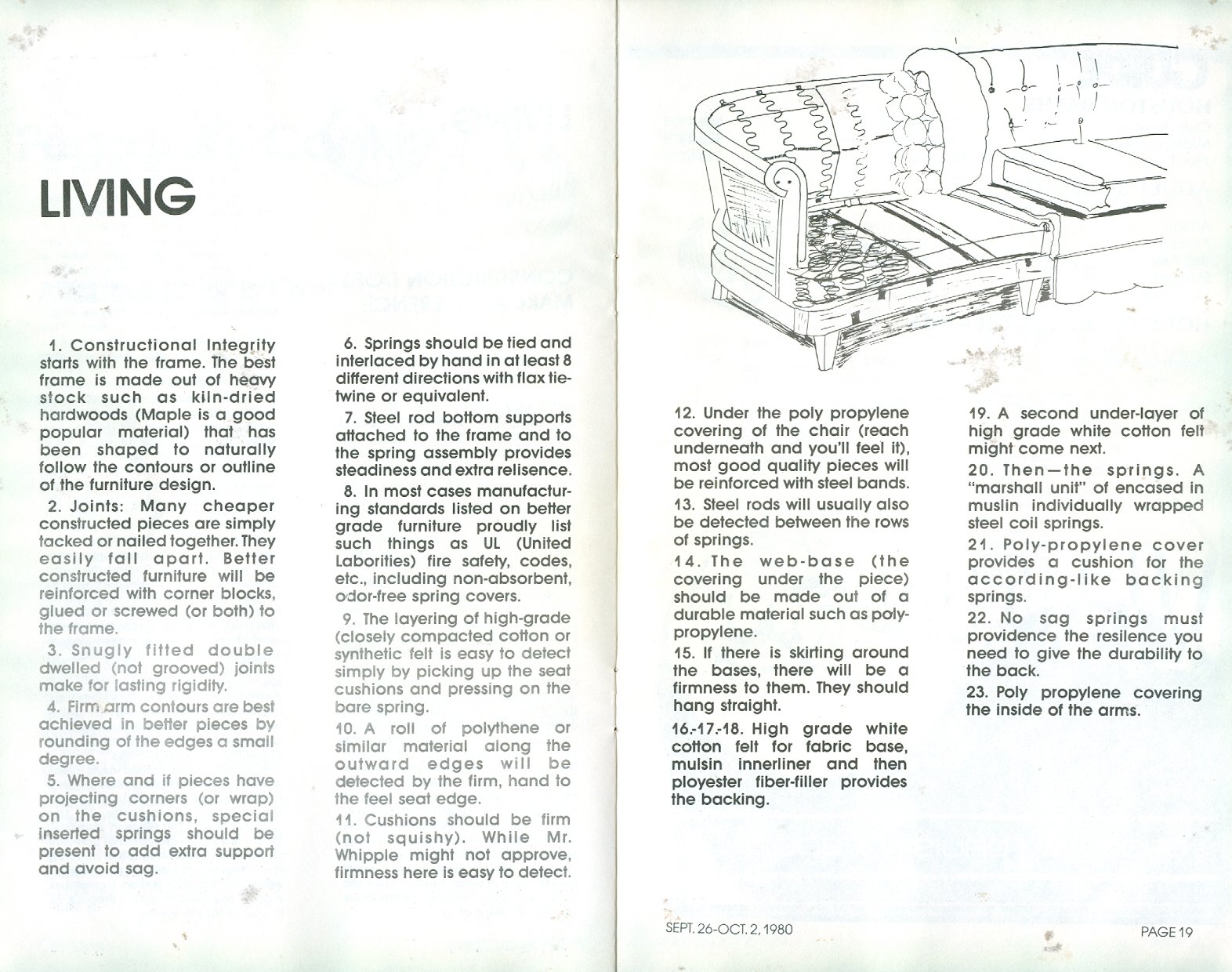 LIVING

1. Constructional Integrity starts with the frame. The best frame is made out of heavy stock such as kiln-dried hardwoods (Maple is a good popular material) that has been shaped to naturally follow the contours or outline of the furniture design.

2. Joints: Many cheaper constructed pieces are simply tacked or nailed together. They easily fall apart. Better constructed furniture will be reinforced with corner blocks, glued or screwed (or both) to the frame.

3. Snugly fitted double dwelled (not grooved) joints make for lasting rigidity.

4. Firm arm contours are best achieved in better pieces by rounding of the edges a small degree.

5. Where and if pieces have projecting corners (or wrap) on the cushions, special inserted springs should be present to add extra support and avoid sag.

6. Springs should be tied and interlaced by hand in at least 8 different directions with flax tie-twine or equivalent.

7. Steel rod bottom supports attached to the frame and to the spring assembly provides steadiness and extra relisence.

8. In most cases manufacturing standards listed on better grade furniture proudly list such things as UL (United Laborities) fire safety, codes, etc., including non-absorbent, odor-free spring covers.

9. The layering of high-grade (closely compacted cotton or synthetic felt is easy to detect simply by picking up the seat cushions and pressing on the bare spring.

10. A roll of polythene or similar material along the outward edges will be detected by the firm, hand to the feel seat edge.

11. Cushions should be firm (not squishy). While Mr. Whipple might not approve, firmness here is easy to detect.

12. Under the poly propylene covering of the chair (reach underneath and you'll feel it), most good quality pieces will be reinforced with steel bands.

13. Steel rods will usually also be detected between the rows of springs.

14. The web-base (the covering under the piece) should be made out of a durable material such as polypropylene.

15. If there is skirting around the bases, there will be a firmness to them. They should hang straight.

16.-17.-18. High grade white cotton felt for fabric base, mulsin innerliner and then ployester fiber-filler provides the backing.

19. A second under-layer of high grade white cotton felt might come next.

20. Then—the springs. A "marshall unit" of encased in muslin individually wrapped steel coil springs.

21. Poly-propylene cover provides a cushion for the according-like backing springs.

22. No sag springs must providence the resilence you need to give the durability to the back.

23. Poly propylene covering the inside of the arms.

SEPT. 26-OCT. 2, 1980

PAGE 19